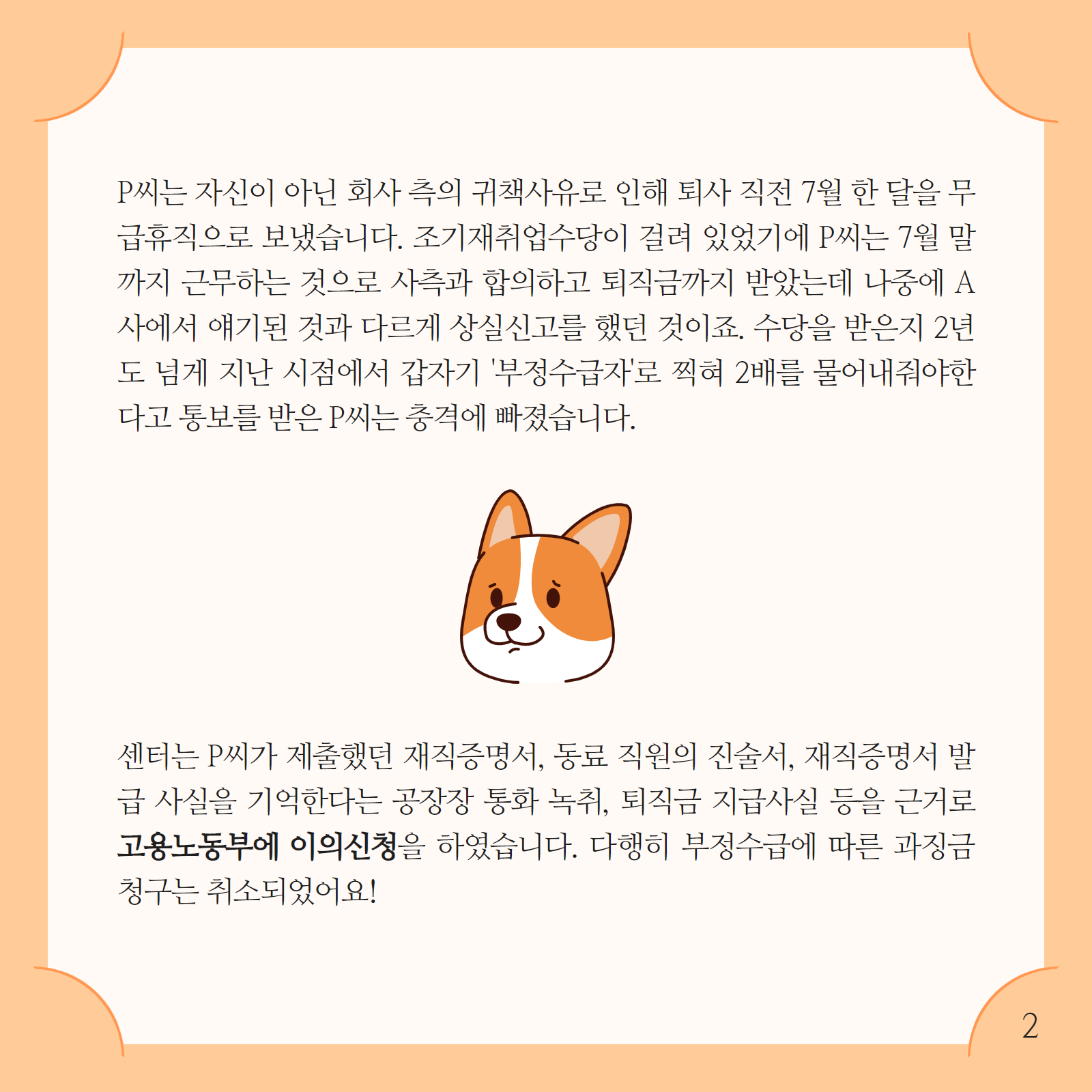 P씨는 자신이 아닌 회사 측의 귀책사유로 인해 퇴사 직전 7월 한 달을 무급휴직으로 보냈습니다. 조기재취업수당이 걸려 있었기에 P씨는 7월 말까지 근무하는 것으로 사측과 합의하고 퇴직금까지 받았는데 나중에 A사에서 얘기된 것과 다르게 상실신고를 했던 것이죠. 수당을 받은지 2년도 넘게 지난 시점에서 갑자기 '부정수급자'로 찍혀 2배를 물어내줘야한다고 통보를 받은 P씨는 충격에 빠졌습니다.

센터는 P씨가 제출했던 재직증명서, 동료 직원의 진술서, 재직증명서 발급 사실을 기억한다는 공장장 통화 녹취, 퇴직금 지급사실 등을 근거로 고용노동부에 이의신청을 하였습니다. 다행히 부정수급에 따른 과징금 청구는 취소되었어요!

2